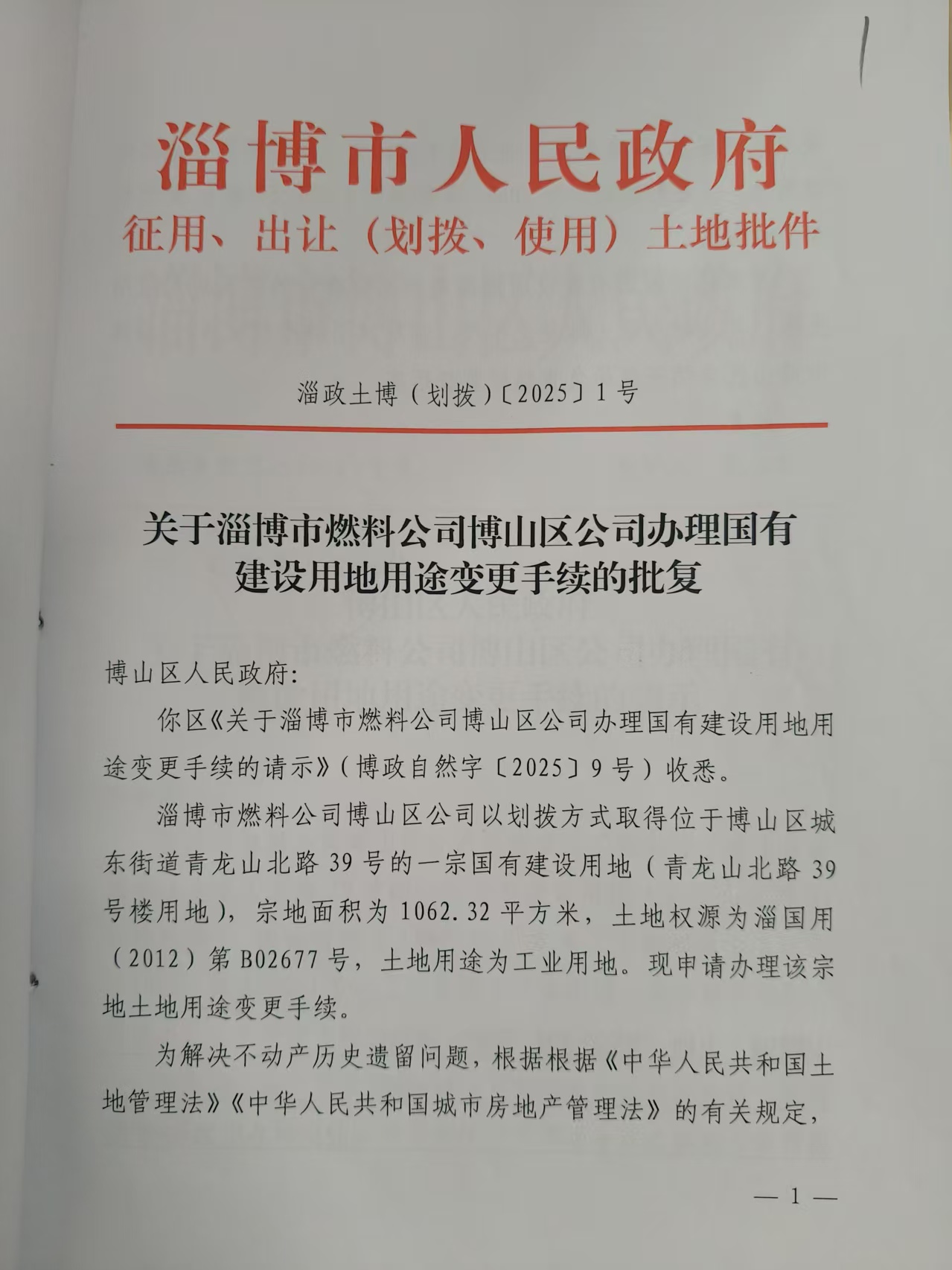 淄博市人民政府
征用、出让（划拨、使用）土地批件

淄政土博（划拨）〔2025〕1号

关于淄博市燃料公司博山区公司办理国有建设用地用途变更手续的批复

博山区人民政府:

你区《关于淄博市燃料公司博山区公司办理国有建设用地用途变更手续的请示》（博政自然字〔2025〕9号）收悉。

淄博市燃料公司博山区公司以划拨方式取得位于博山区城东街道青龙山北路39号的一宗国有建设用地（青龙山北路39号楼用地），宗地面积为1062.32平方米，土地权源为淄国用（2012）第B02677号，土地用途为工业用地。现申请办理该宗地土地用途变更手续。

为解决不动产历史遗留问题，根据根据《中华人民共和国土地管理法》《中华人民共和国城市房地产管理法》的有关规定，

— 1 —